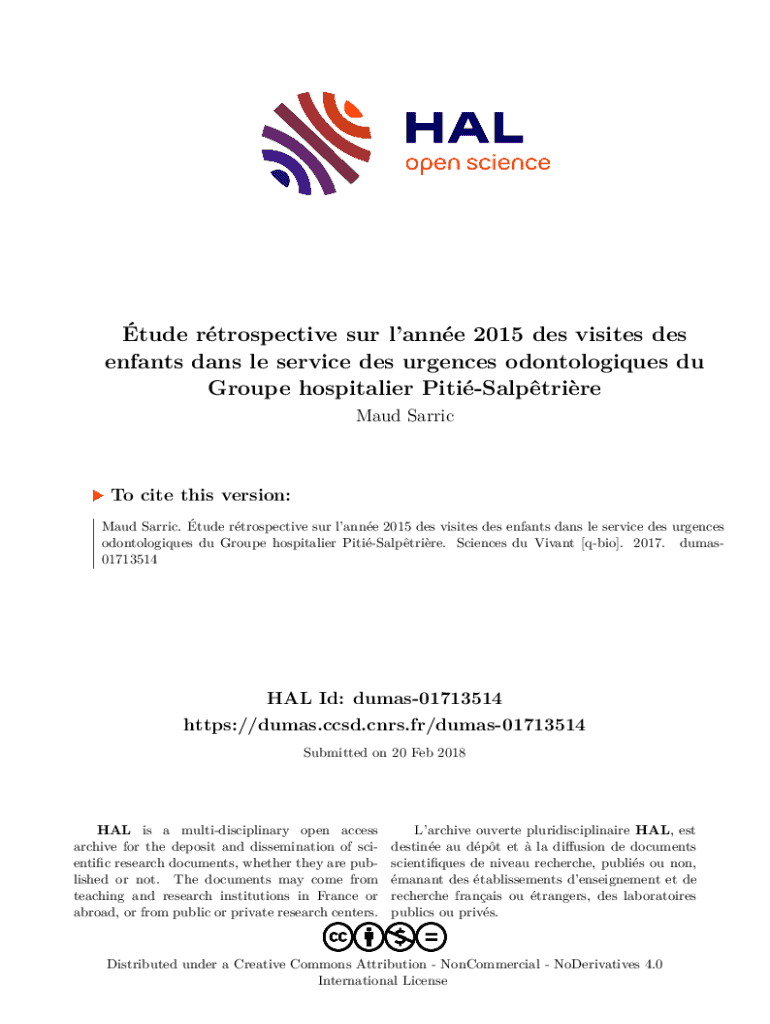 HAL
open science

Étude rétrospective sur l'année 2015 des visites des enfants dans le service des urgences odontologiques du Groupe hospitalier Pitié-Salpêtrière
Maud Sarric

To cite this version:

Maud Sarric. Étude rétrospective sur l'année 2015 des visites des enfants dans le service des urgences odontologiques du Groupe hospitalier Pitié-Salpêtrière. Sciences du Vivant [q-bio]. 2017. dumas-01713514

HAL Id: dumas-01713514
https://dumas.ccsd.cnrs.fr/dumas-01713514

Submitted on 20 Feb 2018

HAL is a multi-disciplinary open access archive for the deposit and dissemination of scientific research documents, whether they are published or not. The documents may come from teaching and research institutions in France or abroad, or from public or private research centers.

L'archive ouverte pluridisciplinaire HAL, est destinée au dépôt et à la diffusion de documents scientifiques de niveau recherche, publiés ou non, émanant des établissements d'enseignement et de recherche français ou étrangers, des laboratoires publics ou privés.

Distributed under a Creative Commons Attribution - NonCommercial - NoDerivatives 4.0 International License